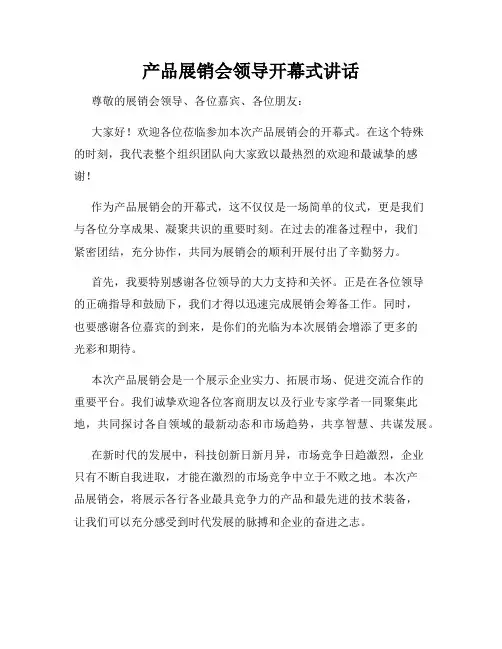 产品展销会领导开幕式讲话

尊敬的展销会领导、各位嘉宾、各位朋友：

大家好！欢迎各位莅临参加本次产品展销会的开幕式。在这个特殊的时刻，我代表整个组织团队向大家致以最热烈的欢迎和最诚挚的感谢！

作为产品展销会的开幕式，这不仅仅是一场简单的仪式，更是我们与各位分享成果、凝聚共识的重要时刻。在过去的准备过程中，我们紧密团结，充分协作，共同为展销会的顺利开展付出了辛勤努力。

首先，我要特别感谢各位领导的大力支持和关怀。正是在各位领导的正确指导和鼓励下，我们才得以迅速完成展销会筹备工作。同时，也要感谢各位嘉宾的到来，是你们的光临为本次展销会增添了更多的光彩和期待。

本次产品展销会是一个展示企业实力、拓展市场、促进交流合作的重要平台。我们诚挚欢迎各位客商朋友以及行业专家学者一同聚集此地，共同探讨各自领域的最新动态和市场趋势，共享智慧、共谋发展。

在新时代的发展中，科技创新日新月异，市场竞争日趋激烈，企业只有不断自我进取，才能在激烈的市场竞争中立于不败之地。本次产品展销会，将展示各行各业最具竞争力的产品和最先进的技术装备，让我们可以充分感受到时代发展的脉搏和企业的奋进之志。